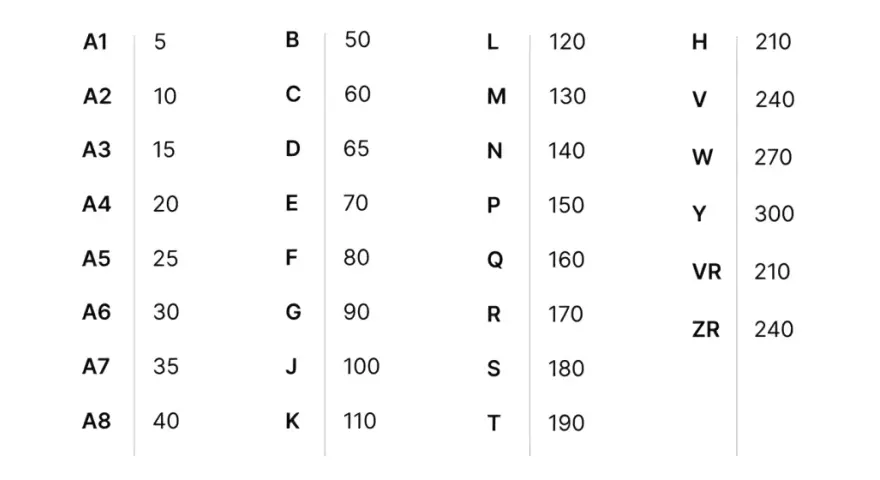 | A1 | 5 |
|---|---|
| A2 | 10 |
| A3 | 15 |
| A4 | 20 |
| A5 | 25 |
| A6 | 30 |
| A7 | 35 |
| A8 | 40 |

| B | 50 |
|---|---|
| C | 60 |
| D | 65 |
| E | 70 |
| F | 80 |
| G | 90 |
| J | 100 |
| K | 110 |

| L | 120 |
|---|---|
| M | 130 |
| N | 140 |
| P | 150 |
| Q | 160 |
| R | 170 |
| S | 180 |
| T | 190 |

| H | 210 |
|---|---|
| V | 240 |
| W | 270 |
| Y | 300 |
| VR | 210 |
| ZR | 240 |